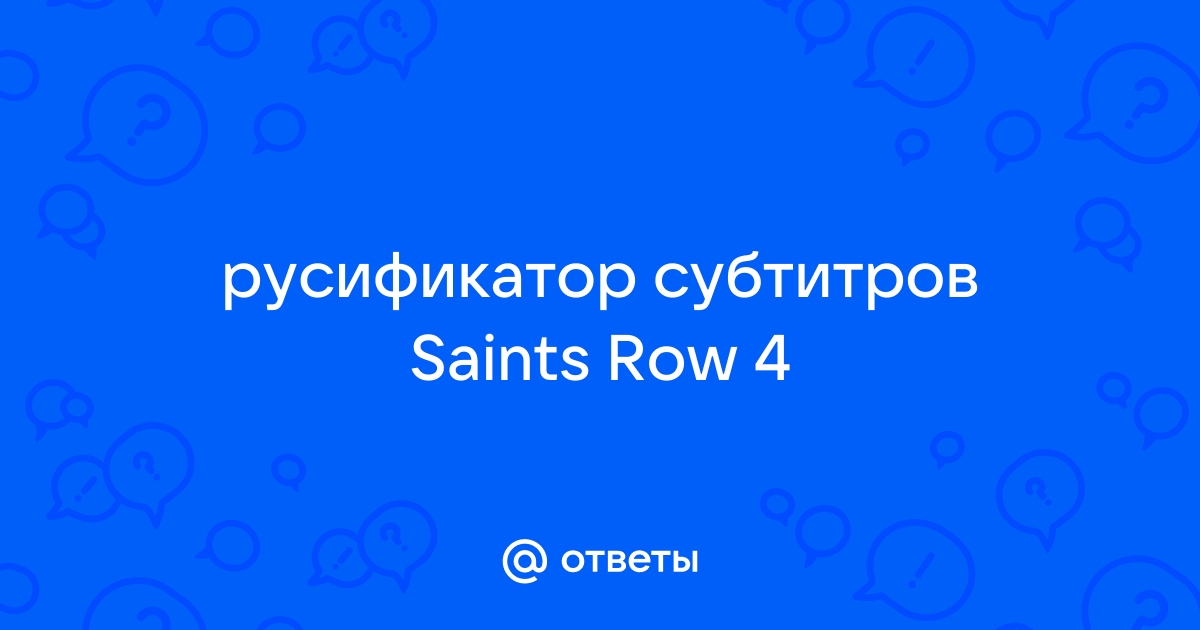 русификатор субтитров Saints Row 4

@ ответы